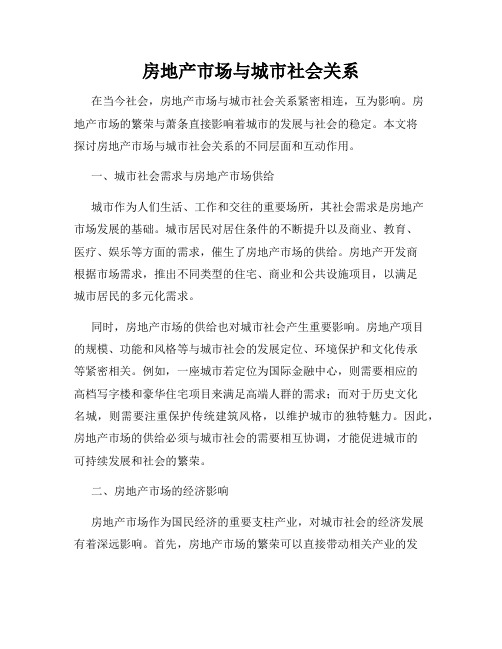 房地产市场与城市社会关系

在当今社会，房地产市场与城市社会关系紧密相连，互为影响。房地产市场的繁荣与萧条直接影响着城市的发展与社会的稳定。本文将探讨房地产市场与城市社会关系的不同层面和互动作用。

一、城市社会需求与房地产市场供给

城市作为人们生活、工作和交往的重要场所，其社会需求是房地产市场发展的基础。城市居民对居住条件的不断提升以及商业、教育、医疗、娱乐等方面的需求，催生了房地产市场的供给。房地产开发商根据市场需求，推出不同类型的住宅、商业和公共设施项目，以满足城市居民的多元化需求。

同时，房地产市场的供给也对城市社会产生重要影响。房地产项目的规模、功能和风格等与城市社会的发展定位、环境保护和文化传承等紧密相关。例如，一座城市若定位为国际金融中心，则需要相应的高档写字楼和豪华住宅项目来满足高端人群的需求；而对于历史文化名城，则需要注重保护传统建筑风格，以维护城市的独特魅力。因此，房地产市场的供给必须与城市社会的需要相互协调，才能促进城市的可持续发展和社会的繁荣。

二、房地产市场的经济影响

房地产市场作为国民经济的重要支柱产业，对城市社会的经济发展有着深远影响。首先，房地产市场的繁荣可以直接带动相关产业的发